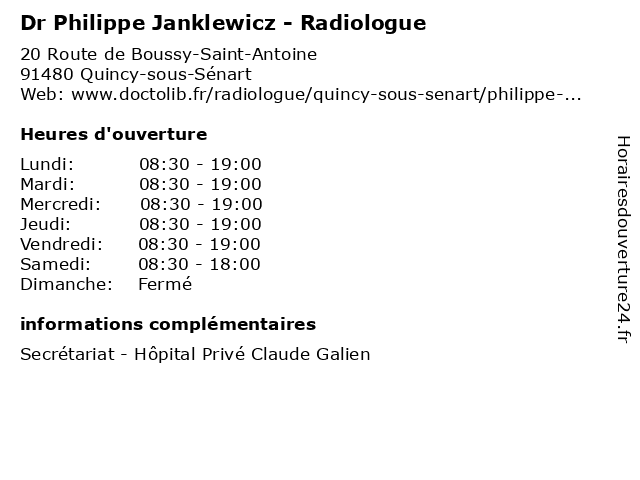 Dr Philippe Janklewicz - Radiologue

20 Route de Boussy-Saint-Antoine
91480 Quincy-sous-Sénart
Web: www.doctolib.fr/radiologue/quincy-sous-senart/philippe-...

Heures d'ouverture

Lundi: 08:30 - 19:00
Mardi: 08:30 - 19:00
Mercredi: 08:30 - 19:00
Jeudi: 08:30 - 19:00
Vendredi: 08:30 - 19:00
Samedi: 08:30 - 18:00
Dimanche: Fermé

informations complémentaires

Secrétariat - Hôpital Privé Claude Galien

Horairesdouverture24.fr